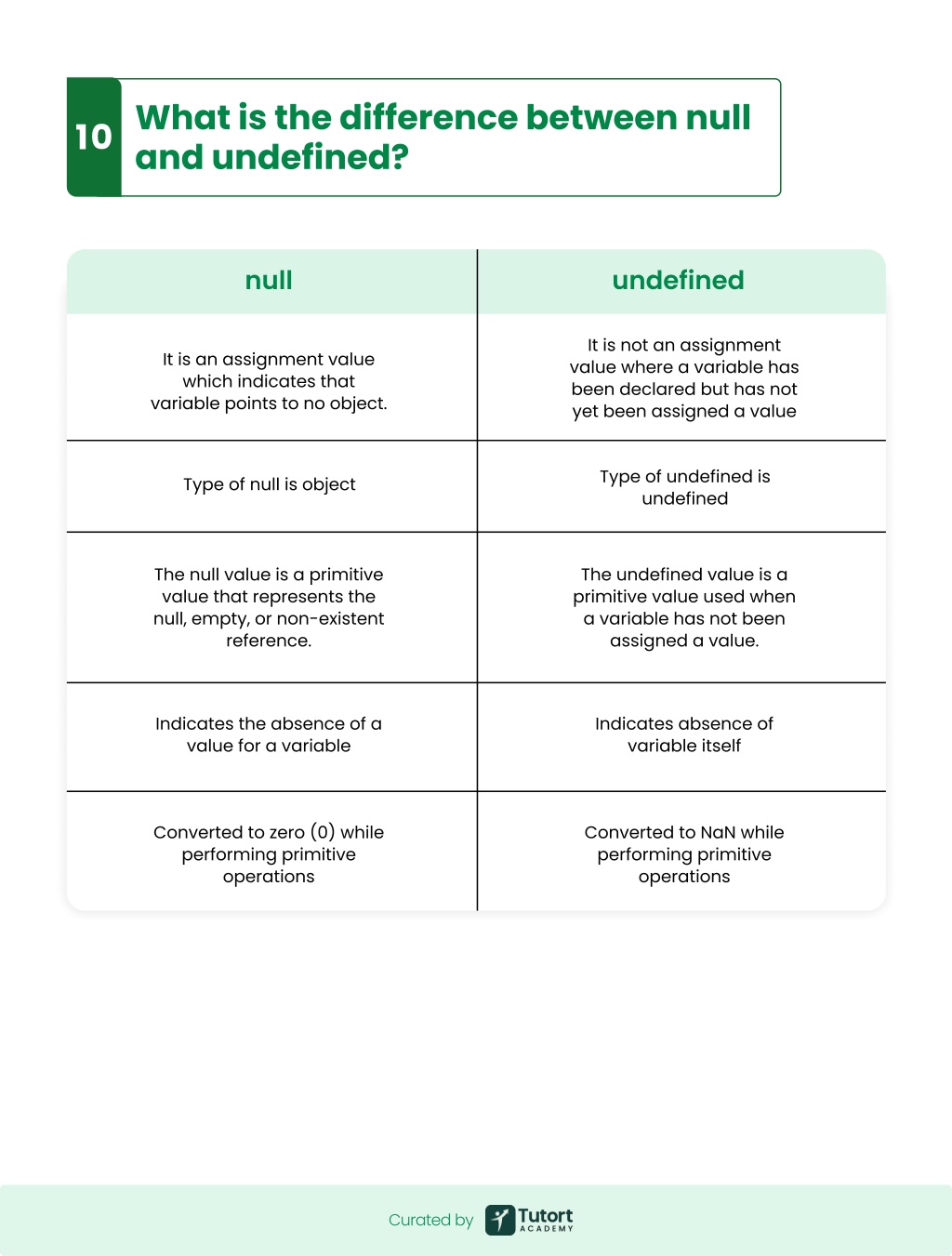 10 What is the difference between null and undefined?

| null | undefined |
|---|---|
| It is an assignment value which indicates that variable points to no object. | It is not an assignment value where a variable has been declared but has not yet been assigned a value |
| Type of null is object | Type of undefined is undefined |
| The null value is a primitive value that represents the null, empty, or non-existent reference. | The undefined value is a primitive value used when a variable has not been assigned a value. |
| Indicates the absence of a value for a variable | Indicates absence of variable itself |
| Converted to zero (0) while performing primitive operations | Converted to NaN while performing primitive operations |

Curated by Tutort ACADEMY